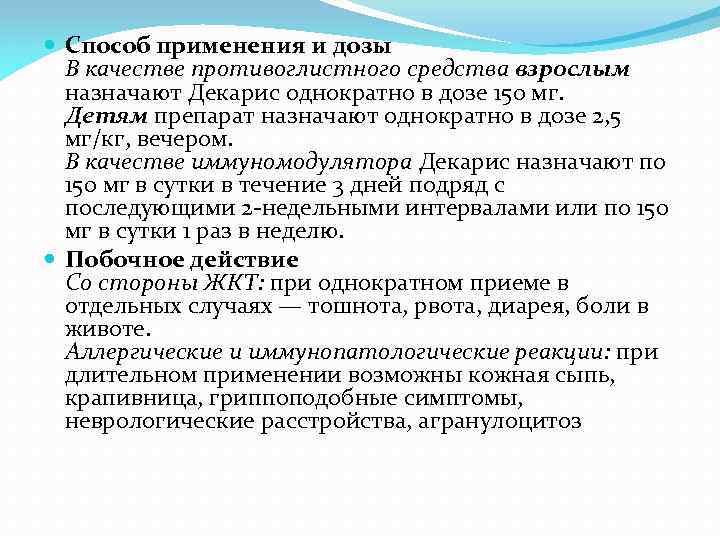 Способ применения и дозы
В качестве противоглистного средства взрослым назначают Декарис однократно в дозе 150 мг.
Детям препарат назначают однократно в дозе 2,5 мг/кг, вечером.
В качестве иммуномодулятора Декарис назначают по 150 мг в сутки в течение 3 дней подряд с последующими 2-недельными интервалами или по 150 мг в сутки 1 раз в неделю.

Побочное действие
Со стороны ЖКТ: при однократном приеме в отдельных случаях — тошнота, рвота, диарея, боли в животе.
Аллергические и иммунопатологические реакции: при длительном применении возможны кожная сыпь, крапивница, гриппоподобные симптомы, неврологические расстройства, агранулоцитоз